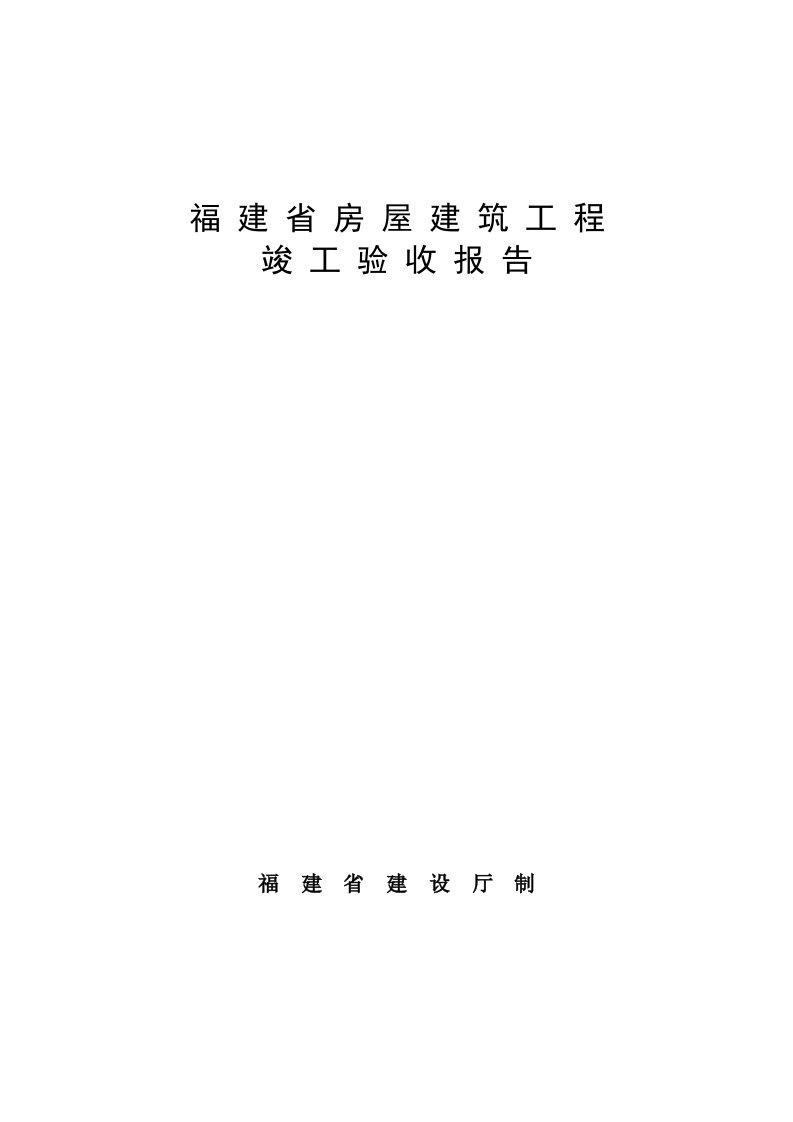 福建省房屋建筑工程
竣工验收报告

福建省建设厅制